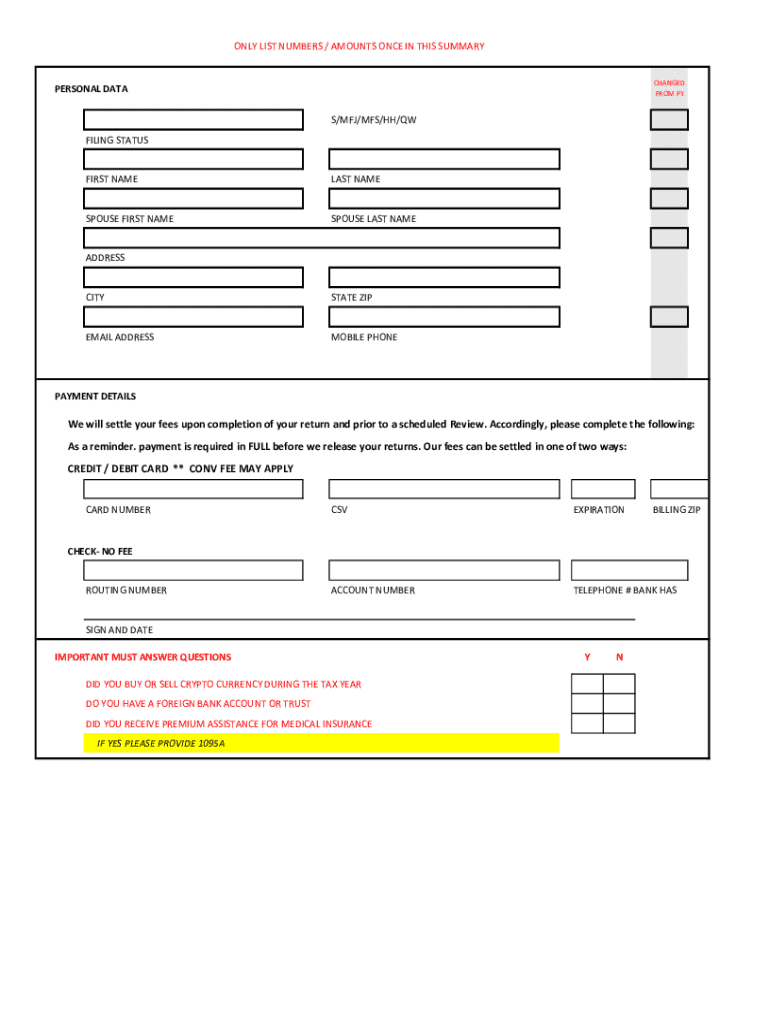 ONLY LIST NUMBERS / AMOUNTS ONCE IN THIS SUMMARY

PERSONAL DATA

CHANGED FROM PY

S/MFJ/MFS/HH/QW

FILING STATUS

FIRST NAME

LAST NAME

SPOUSE FIRST NAME

SPOUSE LAST NAME

ADDRESS

CITY

STATE ZIP

EMAIL ADDRESS

MOBILE PHONE

PAYMENT DETAILS

We will settle your fees upon completion of your return and prior to a scheduled Review. Accordingly, please complete the following:

As a reminder. payment is required in FULL before we release your returns. Our fees can be settled in one of two ways:

CREDIT / DEBIT CARD ** CONV FEE MAY APPLY

CARD NUMBER

CSV

EXPIRATION

BILLING ZIP

CHECK- NO FEE

ROUTING NUMBER

ACCOUNT NUMBER

TELEPHONE # BANK HAS

SIGN AND DATE

IMPORTANT MUST ANSWER QUESTIONS

Y N

DID YOU BUY OR SELL CRYPTO CURRENCY DURING THE TAX YEAR

DO YOU HAVE A FOREIGN BANK ACCOUNT OR TRUST

DID YOU RECEIVE PREMIUM ASSISTANCE FOR MEDICAL INSURANCE

IF YES PLEASE PROVIDE 1095A